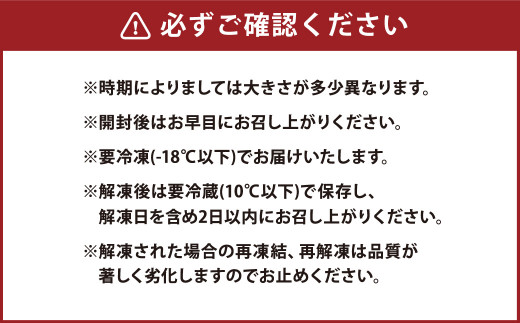 必ずご確認ください

※時期によりましては大きさが多少異なります。

※開封後はお早目にお召し上がりください。

※要冷凍(-18℃以下)でお届けいたします。

※解凍後は要冷蔵(10℃以下)で保存し、解凍日を含め2日以内にお召し上がりください。

※解凍された場合の再凍結、再解凍は品質が著しく劣化しますのでお止めください。